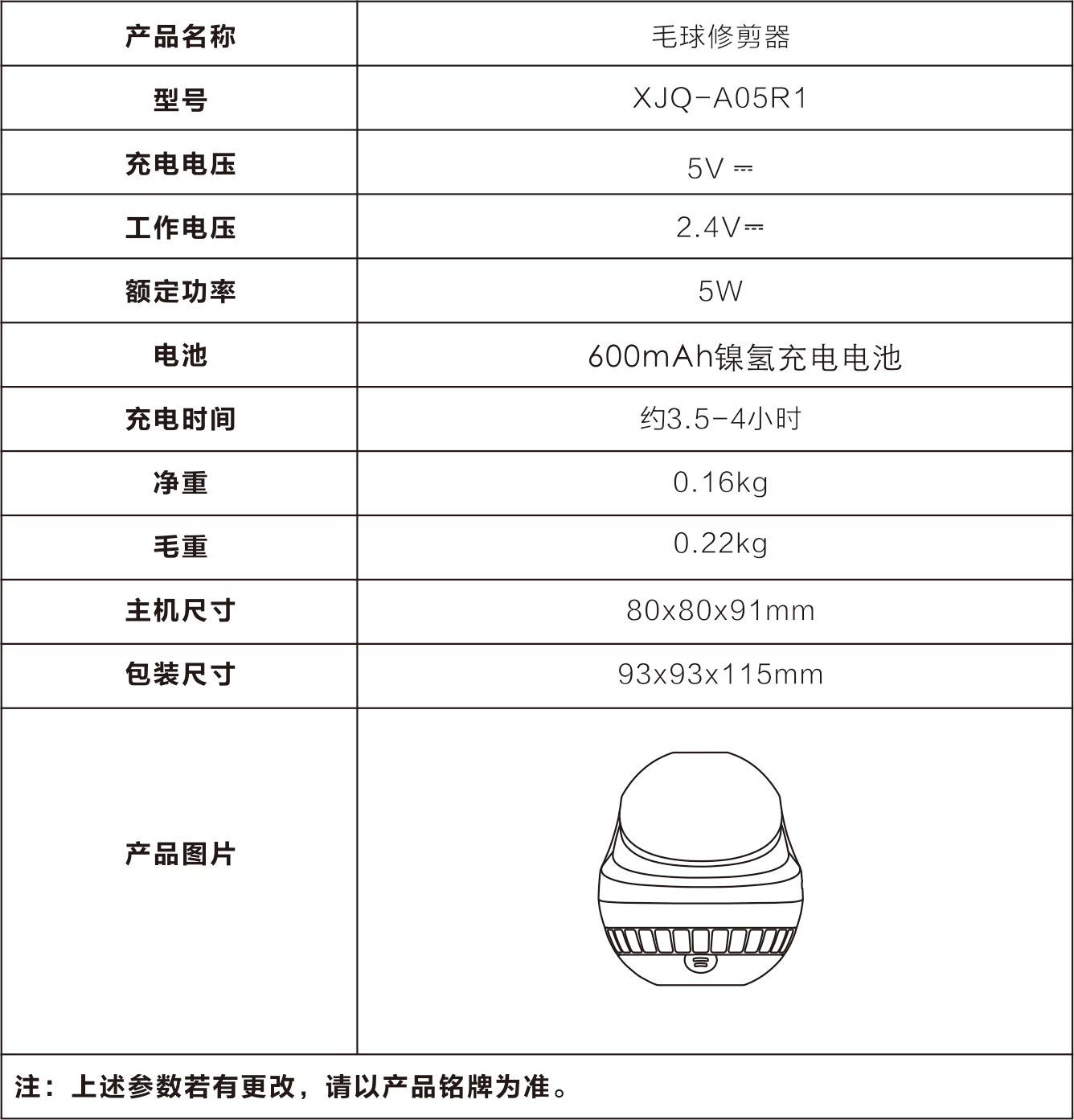 | 产品名称 | 毛球修剪器 |
|---|---|
| 型号 | XJQ-A05R1 |
| 充电电压 | 5V ⎓ |
| 工作电压 | 2.4V⎓ |
| 额定功率 | 5W |
| 电池 | 600mAh镍氢充电电池 |
| 充电时间 | 约3.5-4小时 |
| 净重 | 0.16kg |
| 毛重 | 0.22kg |
| 主机尺寸 | 80x80x91mm |
| 包装尺寸 | 93x93x115mm |
| 产品图片 | |

注：上述参数若有更改，请以产品铭牌为准。